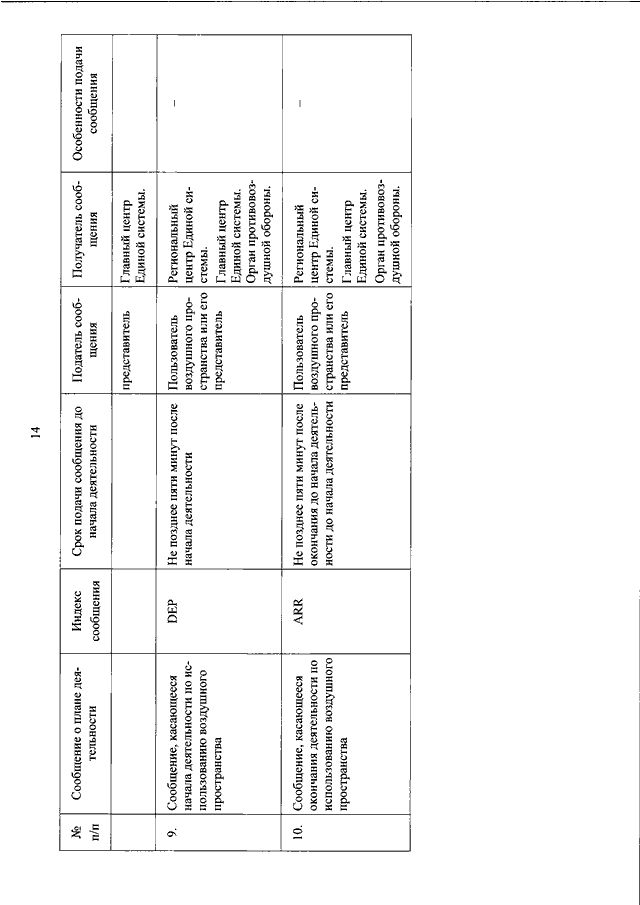 14

| № п/п | Сообщение о плане деятельности | Индекс сообщения | Срок подачи сообщения до начала деятельности | Податель сообщения | Получатель сообщения | Особенности подачи сообщения |
|---|---|---|---|---|---|---|
| | | | | представитель | Главный центр Единой системы. | |
| 9. | Сообщение, касающееся начала деятельности по использованию воздушного пространства | DEP | Не позднее пяти минут после начала деятельности | Пользователь воздушного пространства или его представитель | Региональный центр Единой системы. Главный центр Единой системы. Орган противовоздушной обороны. | – |
| 10. | Сообщение, касающееся окончания деятельности по использованию воздушного пространства | ARR | Не позднее пяти минут после окончания до начала деятельности до начала деятельности | Пользователь воздушного пространства или его представитель | Региональный центр Единой системы. Главный центр Единой системы. Орган противовоздушной обороны. | – |